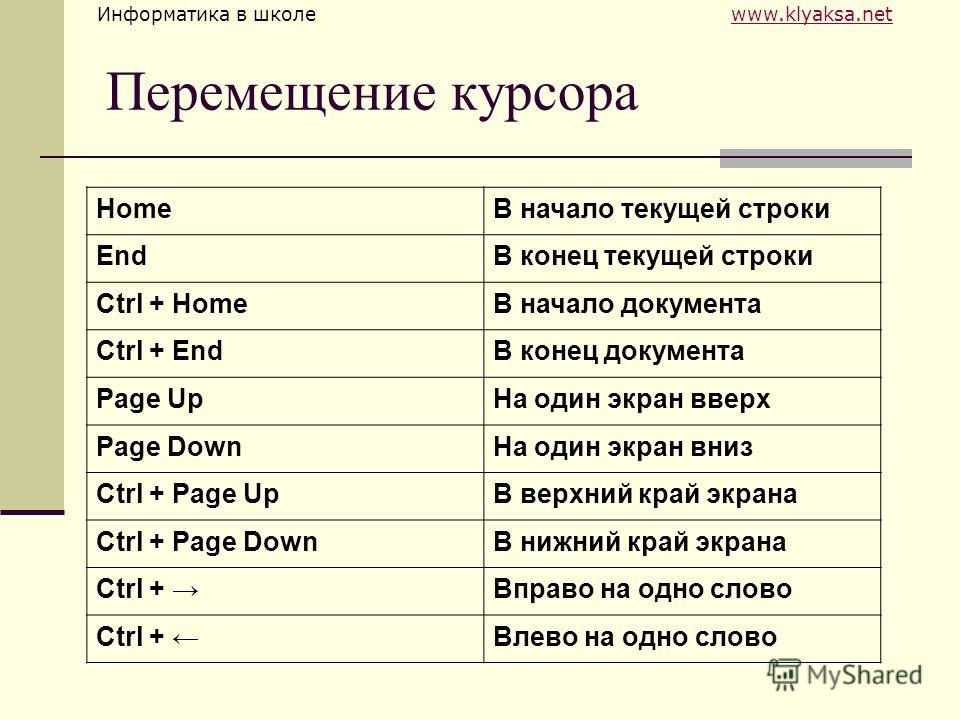 Информатика в школе www.klyaksa.net

Перемещение курсора

| Home | В начало текущей строки |
|---|---|
| End | В конец текущей строки |
| Ctrl + Home | В начало документа |
| Ctrl + End | В конец документа |
| Page Up | На один экран вверх |
| Page Down | На один экран вниз |
| Ctrl + Page Up | В верхний край экрана |
| Ctrl + Page Down | В нижний край экрана |
| Ctrl + → | Вправо на одно слово |
| Ctrl + ← | Влево на одно слово |

MyShared